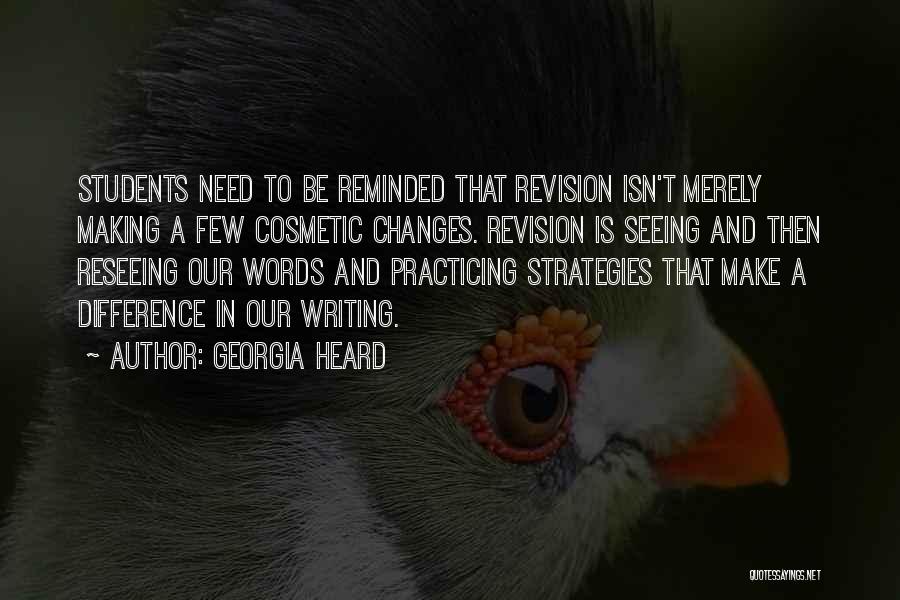 STUDENTS NEED TO BE REMINDED THAT REVISION ISN'T MERELY MAKING A FEW COSMETIC CHANGES. REVISION IS SEEING AND THEN RESEEING OUR WORDS AND PRACTICING STRATEGIES THAT MAKE A DIFFERENCE IN OUR WRITING.

~ AUTHOR: GEORGIA HEARD

QUOTESSAYINGS.NET